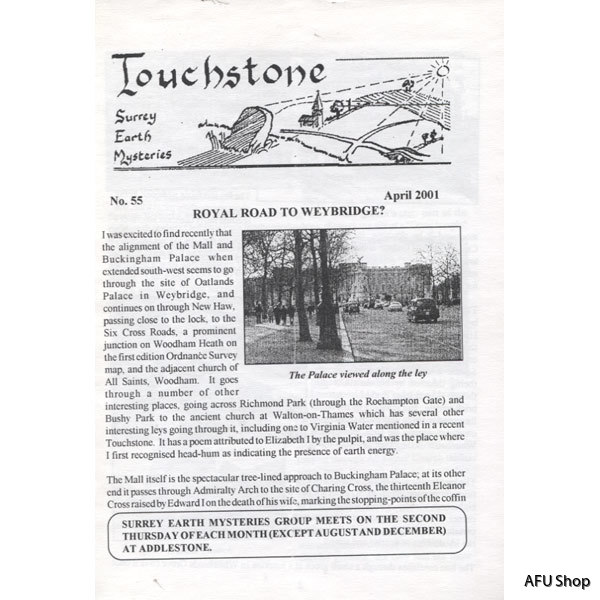 Touchstone

Surrey Earth Mysteries

No. 55

April 2001

ROYAL ROAD TO WEYBRIDGE?

I was excited to find recently that the alignment of the Mall and Buckingham Palace when extended south-west seems to go through the site of Oatlands Palace in Weybridge, and continues on through New Haw, passing close to the lock, to the Six Cross Roads, a prominent junction on Woodham Heath on the first edition Ordnance Survey map, and the adjacent church of All Saints, Woodham. It goes through a number of other interesting places, going across Richmond Park (through the Roehampton Gate) and Bushy Park to the ancient church at Walton-on-Thames which has several other interesting leys going through it, including one to Virginia Water mentioned in a recent Touchstone. It has a poem attributed to Elizabeth I by the pulpit, and was the place where I first recognised head-hum as indicating the presence of earth energy.

The Palace viewed along the ley

The Mall itself is the spectacular tree-lined approach to Buckingham Palace; at its other end it passes through Admiralty Arch to the site of Charing Cross, the thirteenth Eleanor Cross raised by Edward I on the death of his wife, marking the stopping-points of the coffin

SURREY EARTH MYSTERIES GROUP MEETS ON THE SECOND THURSDAY OF EACH MONTH (EXCEPT AUGUST AND DECEMBER) AT ADDLESTONE.

AFU Shop